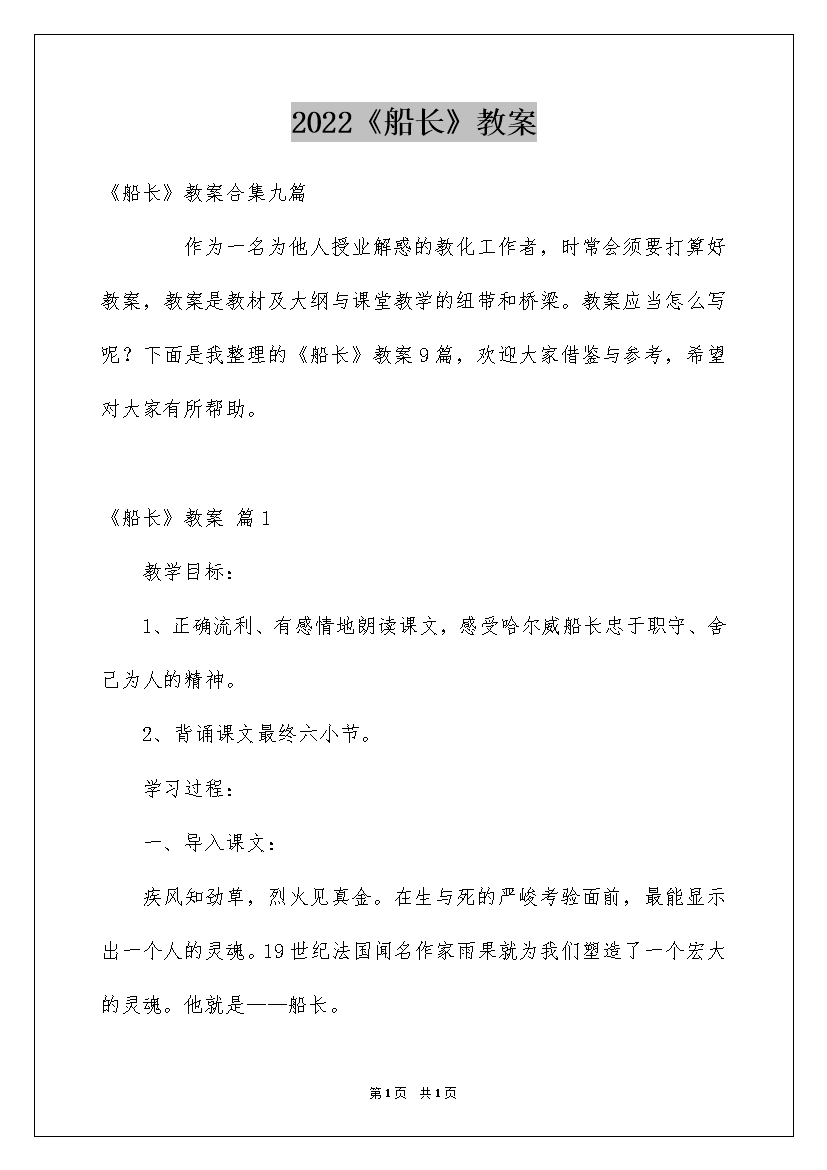 2022《船长》教案

《船长》教案合集九篇

作为一名为他人授业解惑的教化工作者，时常会须要打算好教案，教案是教材及大纲与课堂教学的纽带和桥梁。教案应当怎么写呢？下面是我整理的《船长》教案9篇，欢迎大家借鉴与参考，希望对大家有所帮助。

《船长》教案 篇1

教学目标：

1、正确流利、有感情地朗读课文，感受哈尔威船长忠于职守、舍己为人的精神。

2、背诵课文最终六小节。

学习过程：

一、导入课文：

疾风知劲草，烈火见真金。在生与死的严峻考验面前，最能显示出一个人的灵魂。19世纪法国闻名作家雨果就为我们塑造了一个宏大的灵魂。他就是——船长。

第1页 共1页